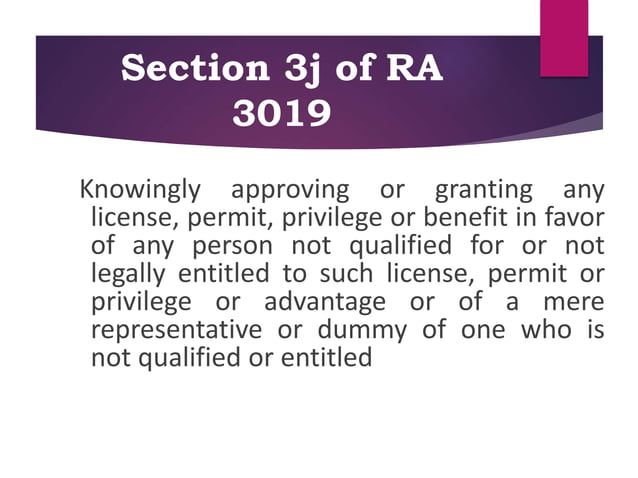 Section 3j of RA 3019

Knowingly approving or granting any license, permit, privilege or benefit in favor of any person not qualified for or not legally entitled to such license, permit or privilege or advantage or of a mere representative or dummy of one who is not qualified or entitled